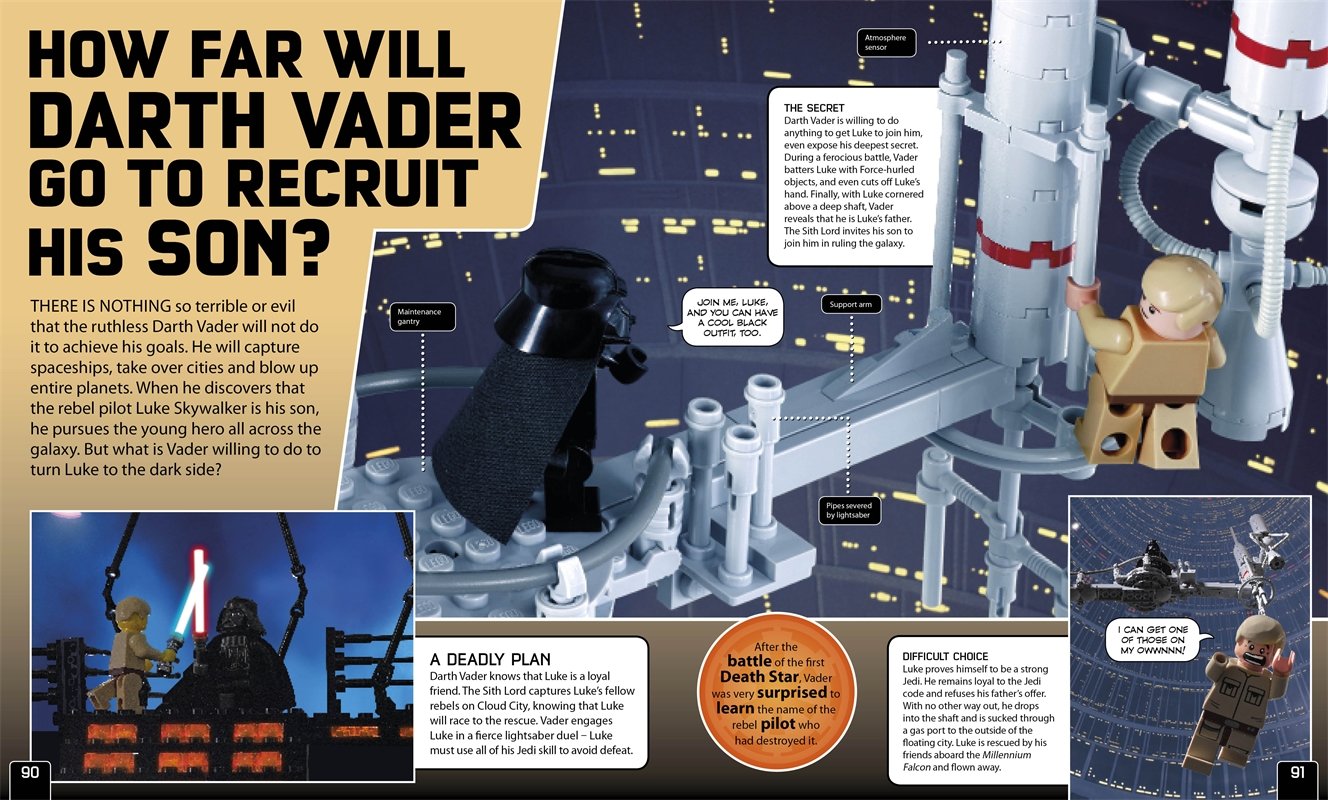 HOW FAR WILL DARTH VADER GO TO RECRUIT HIS SON?

THERE IS NOTHING so terrible or evil that the ruthless Darth Vader will not do it to achieve his goals. He will capture spaceships, take over cities and blow up entire planets. When he discovers that the rebel pilot Luke Skywalker is his son, he pursues the young hero all across the galaxy. But what is Vader willing to do to turn Luke to the dark side?

Atmosphere sensor

THE SECRET
Darth Vader is willing to do anything to get Luke to join him, even expose his deepest secret. During a ferocious battle, Vader batters Luke with Force-hurled objects, and even cuts off Luke's hand. Finally, with Luke cornered above a deep shaft, Vader reveals that he is Luke's father. The Sith Lord invites his son to join him in ruling the galaxy.

Maintenance gantry

JOIN ME, LUKE, AND YOU CAN HAVE A COOL BLACK OUTFIT, TOO.

Support arm

Pipes severed by lightsaber

A DEADLY PLAN
Darth Vader knows that Luke is a loyal friend. The Sith Lord captures Luke's fellow rebels on Cloud City, knowing that Luke will race to the rescue. Vader engages Luke in a fierce lightsaber duel – Luke must use all of his Jedi skill to avoid defeat.

After the battle of the first Death Star, Vader was very surprised to learn the name of the rebel pilot who had destroyed it.

DIFFICULT CHOICE
Luke proves himself to be a strong Jedi. He remains loyal to the Jedi code and refuses his father's offer. With no other way out, he drops into the shaft and is sucked through a gas port to the outside of the floating city. Luke is rescued by his friends aboard the Millennium Falcon and flown away.

I CAN GET ONE OF THOSE ON MY OWWNNN!

90

91